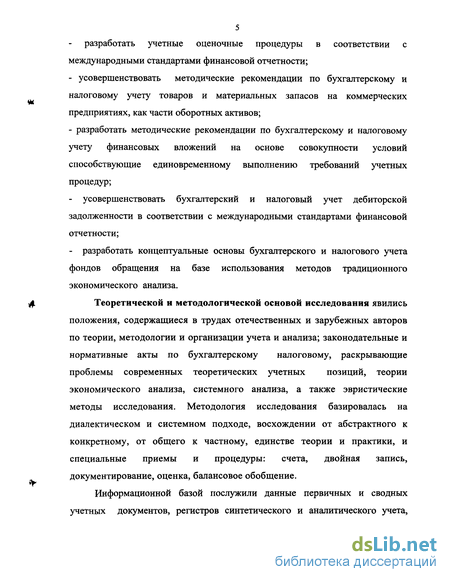 5

- разработать учетные оценочные процедуры в соответствии с международными стандартами финансовой отчетности;

- усовершенствовать методические рекомендации по бухгалтерскому и налоговому учету товаров и материальных запасов на коммерческих предприятиях, как части оборотных активов;

- разработать методические рекомендации по бухгалтерскому и налоговому учету финансовых вложений на основе совокупности условий способствующие единовременному выполнению требований учетных процедур;

- усовершенствовать бухгалтерский и налоговый учет дебиторской задолженности в соответствии с международными стандартами финансовой отчетности;

- разработать концептуальные основы бухгалтерского и налогового учета фондов обращения на базе использования методов традиционного экономического анализа.

Теоретической и методологической основой исследования явились положения, содержащиеся в трудах отечественных и зарубежных авторов по теории, методологии и организации учета и анализа; законодательные и нормативные акты по бухгалтерскому налоговому, раскрывающие проблемы современных теоретических учетных позиций, теории экономического анализа, системного анализа, а также эвристические методы исследования. Методология исследования базировалась на диалектическом и системном подходе, восхождении от абстрактного к конкретному, от общего к частному, единстве теории и практики, и специальные приемы и процедуры: счета, двойная запись, документирование, оценка, балансовое обобщение.

Информационной базой послужили данные первичных и сводных учетных документов, регистров синтетического и аналитического учета,

dsLib.net
библиотека диссертаций